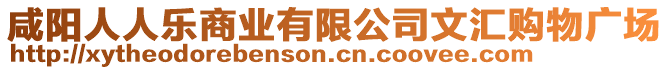 咸阳人人乐商业有限公司文汇购物广场
http://xytheodorebenson.cn.coovee.com